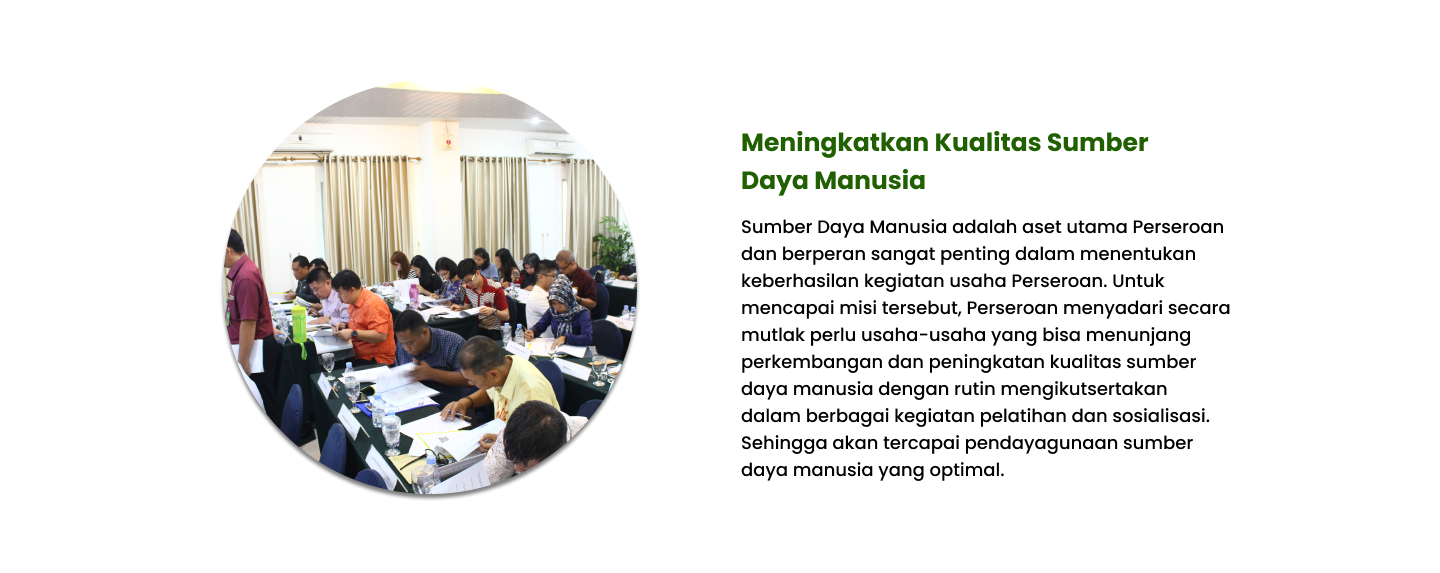 Meningkatkan Kualitas Sumber Daya Manusia

Sumber Daya Manusia adalah aset utama Perseroan dan berperan sangat penting dalam menentukan keberhasilan kegiatan usaha Perseroan. Untuk mencapai misi tersebut, Perseroan menyadari secara mutlak perlu usaha-usaha yang bisa menunjang perkembangan dan peningkatan kualitas sumber daya manusia dengan rutin mengikutsertakan dalam berbagai kegiatan pelatihan dan sosialisasi. Sehingga akan tercapai pendayagunaan sumber daya manusia yang optimal.